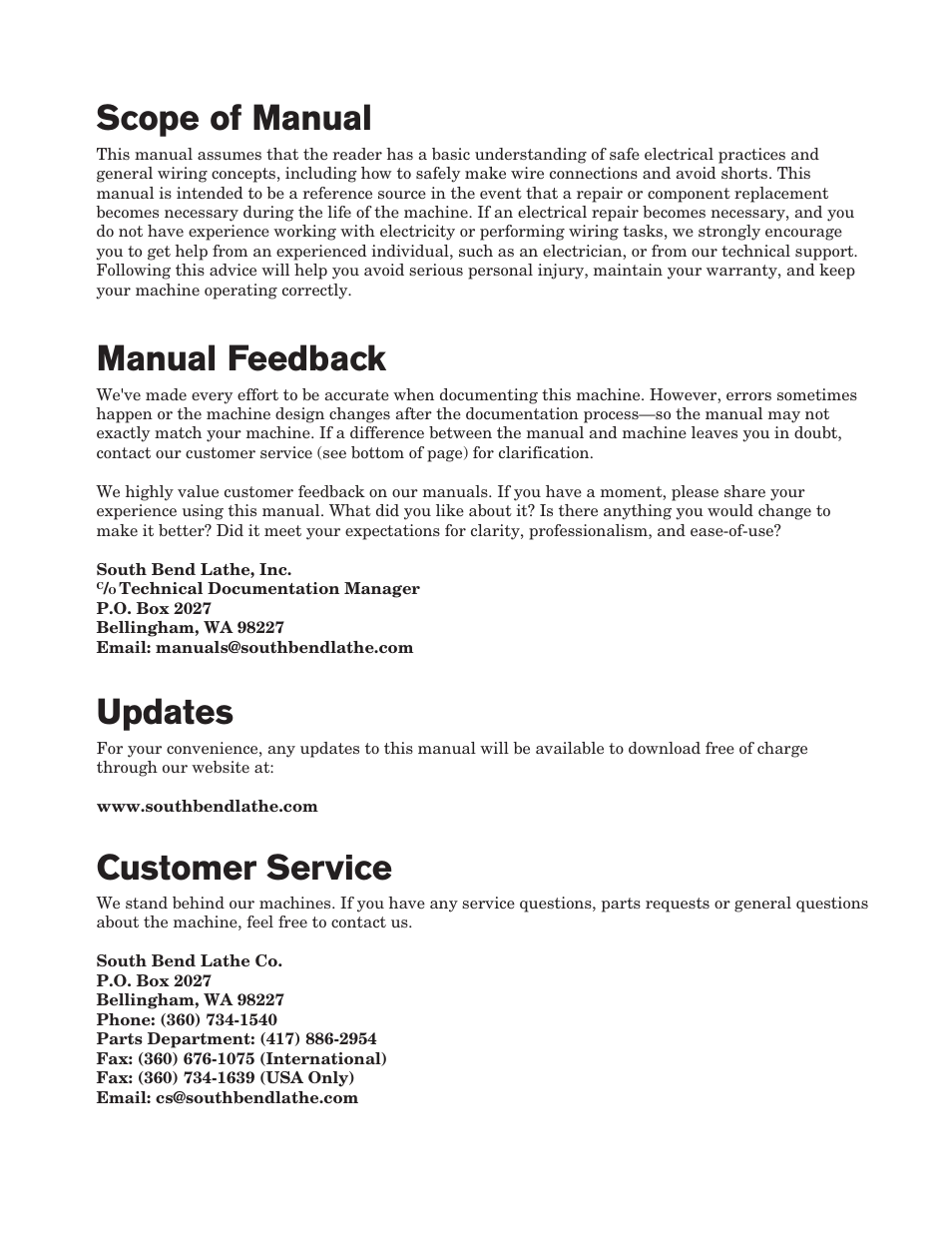 Scope of Manual

This manual assumes that the reader has a basic understanding of safe electrical practices and general wiring concepts, including how to safely make wire connections and avoid shorts. This manual is intended to be a reference source in the event that a repair or component replacement becomes necessary during the life of the machine. If an electrical repair becomes necessary, and you do not have experience working with electricity or performing wiring tasks, we strongly encourage you to get help from an experienced individual, such as an electrician, or from our technical support. Following this advice will help you avoid serious personal injury, maintain your warranty, and keep your machine operating correctly.

Manual Feedback

We've made every effort to be accurate when documenting this machine. However, errors sometimes happen or the machine design changes after the documentation process—so the manual may not exactly match your machine. If a difference between the manual and machine leaves you in doubt, contact our customer service (see bottom of page) for clarification.

We highly value customer feedback on our manuals. If you have a moment, please share your experience using this manual. What did you like about it? Is there anything you would change to make it better? Did it meet your expectations for clarity, professionalism, and ease-of-use?

South Bend Lathe, Inc.
c/o Technical Documentation Manager
P.O. Box 2027
Bellingham, WA 98227
Email: manuals@southbendlathe.com

Updates

For your convenience, any updates to this manual will be available to download free of charge through our website at:

www.southbendlathe.com

Customer Service

We stand behind our machines. If you have any service questions, parts requests or general questions about the machine, feel free to contact us.

South Bend Lathe Co.
P.O. Box 2027
Bellingham, WA 98227
Phone: (360) 734-1540
Parts Department: (417) 886-2954
Fax: (360) 676-1075 (International)
Fax: (360) 734-1639 (USA Only)
Email: cs@southbendlathe.com